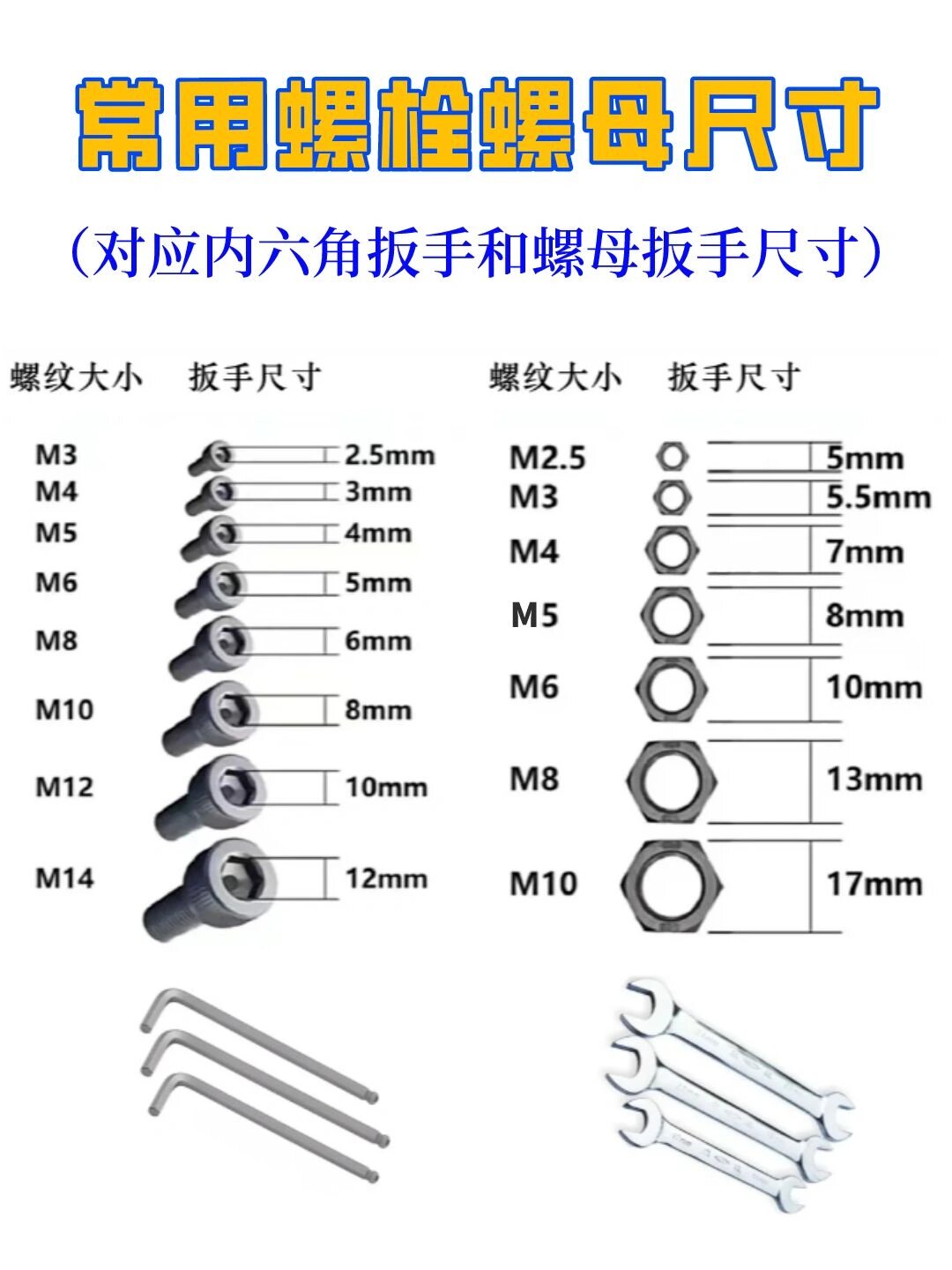 常用螺栓螺母尺寸

（对应内六角扳手和螺母扳手尺寸）

| 螺纹大小 | 扳手尺寸 |
|---|---|
| M3 | 2.5mm |
| M4 | 3mm |
| M5 | 4mm |
| M6 | 5mm |
| M8 | 6mm |
| M10 | 8mm |
| M12 | 10mm |
| M14 | 12mm |

| 螺纹大小 | 扳手尺寸 |
|---|---|
| M2.5 | 5mm |
| M3 | 5.5mm |
| M4 | 7mm |
| M5 | 8mm |
| M6 | 10mm |
| M8 | 13mm |
| M10 | 17mm |